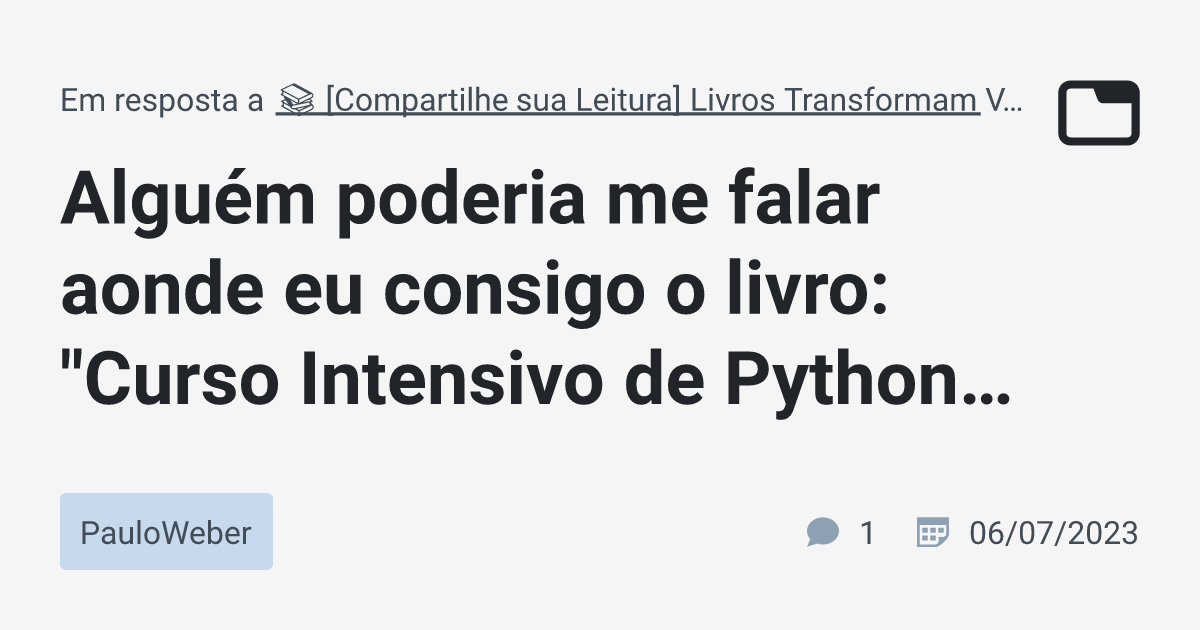 Em resposta a 📚 [Compartilhe sua Leitura] Livros Transformam V...

Alguém poderia me falar aonde eu consigo o livro: "Curso Intensivo de Python...

PauloWeber

1

06/07/2023